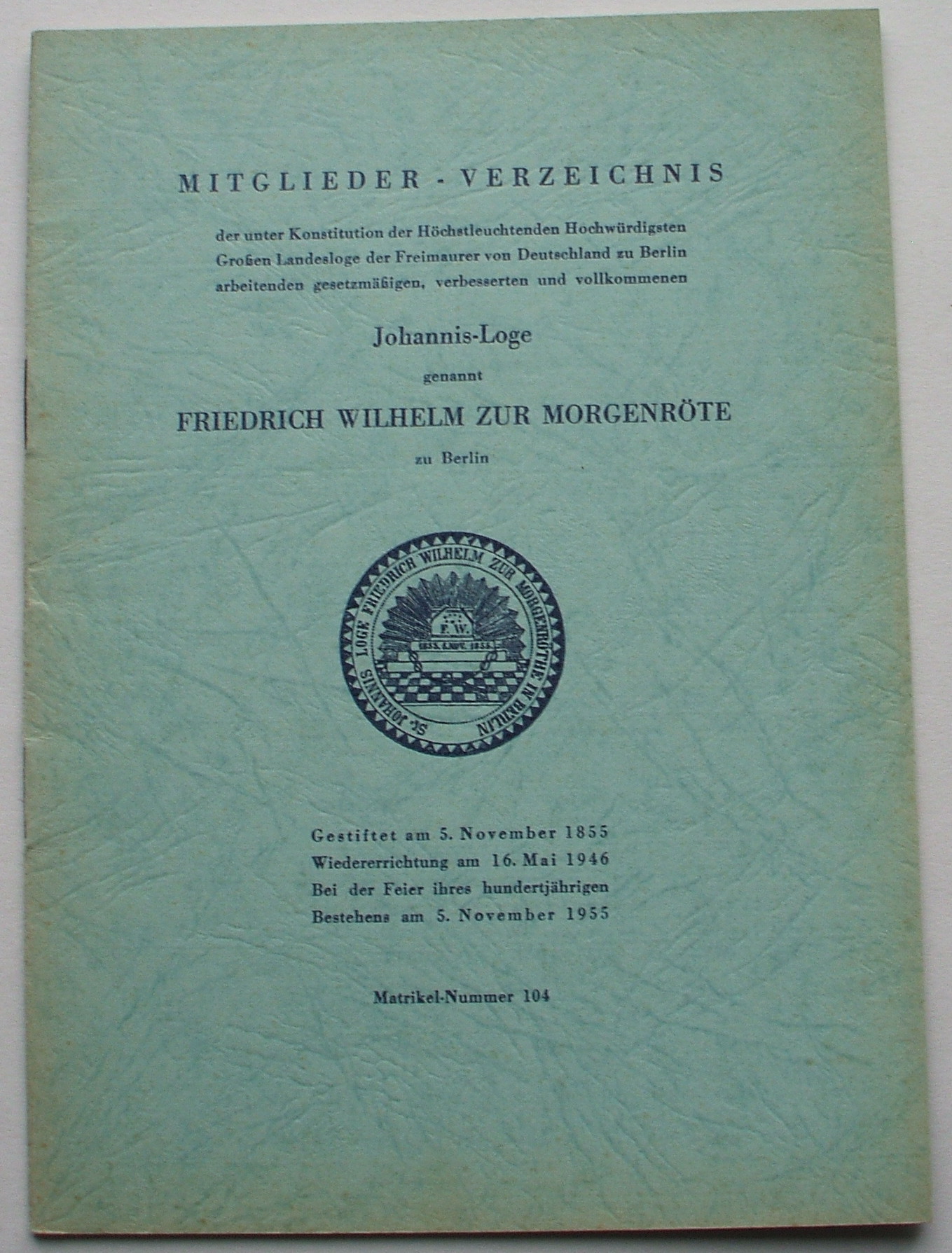 MITGLIEDER - VERZEICHNIS

der unter Konstitution der Höchstleuchtenden Hochwürdigsten Großen Landesloge der Freimaurer von Deutschland zu Berlin arbeitenden gesetzmäßigen, verbesserten und vollkommenen

Johannis-Loge

genannt

FRIEDRICH WILHELM ZUR MORGENRÖTE

zu Berlin

St. JOHANNIS LOGE FRIEDRICH WILHELM ZUR MORGENRÖTHE IN BERLIN

F. W.

1855. 5. NOV. 1855.

Gestiftet am 5. November 1855
Wiedererrichtung am 16. Mai 1946
Bei der Feier ihres hundertjährigen Bestehens am 5. November 1955

Matrikel-Nummer 104